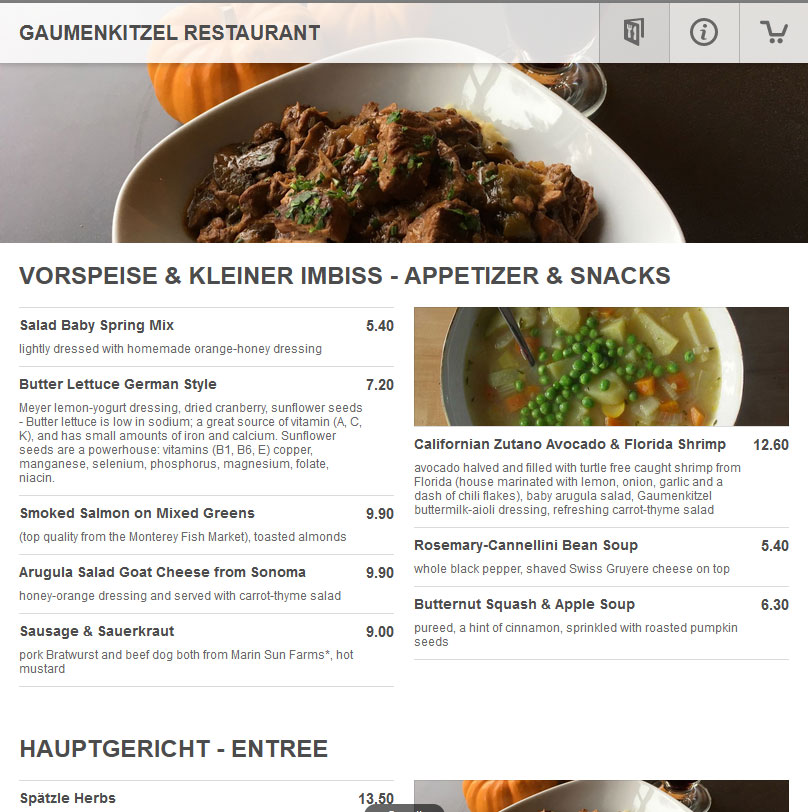 GAUMENKITZEL RESTAURANT

VORSPEISE & KLEINER IMBISS - APPETIZER & SNACKS

Salad Baby Spring Mix 5.40
lightly dressed with homemade orange-honey dressing

Butter Lettuce German Style 7.20
Meyer lemon-yogurt dressing, dried cranberry, sunflower seeds - Butter lettuce is low in sodium; a great source of vitamin (A, C, K), and has small amounts of iron and calcium. Sunflower seeds are a powerhouse: vitamins (B1, B6, E) copper, manganese, selenium, phosphorus, magnesium, folate, niacin.

Smoked Salmon on Mixed Greens 9.90
(top quality from the Monterey Fish Market), toasted almonds

Arugula Salad Goat Cheese from Sonoma 9.90
honey-orange dressing and served with carrot-thyme salad

Sausage & Sauerkraut 9.00
pork Bratwurst and beef dog both from Marin Sun Farms*, hot mustard

Californian Zutano Avocado & Florida Shrimp 12.60
avocado halved and filled with turtle free caught shrimp from Florida (house marinated with lemon, onion, garlic and a dash of chili flakes), baby arugula salad, Gaumenkitzel buttermilk-aioli dressing, refreshing carrot-thyme salad

Rosemary-Cannellini Bean Soup 5.40
whole black pepper, shaved Swiss Gruyere cheese on top

Butternut Squash & Apple Soup 6.30
pureed, a hint of cinnamon, sprinkled with roasted pumpkin seeds

HAUPTGERICHT - ENTREE

Spätzle Herbs 13.50